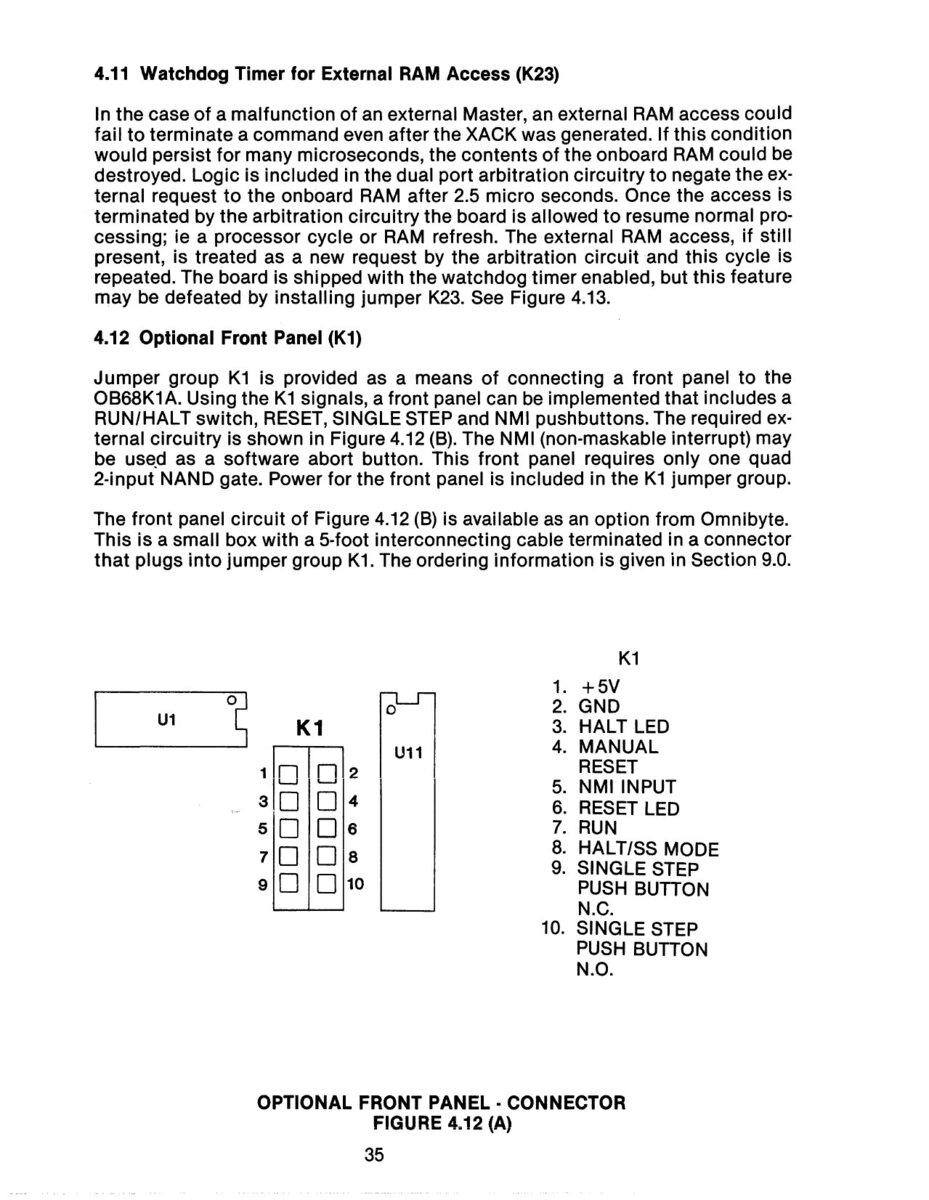 4.11 Watchdog Timer for External RAM Access (K23)

In the case of a malfunction of an external Master, an external RAM access could fail to terminate a command even after the XACK was generated. If this condition would persist for many microseconds, the contents of the onboard RAM could be destroyed. Logic is included in the dual port arbitration circuitry to negate the external request to the onboard RAM after 2.5 micro seconds. Once the access is terminated by the arbitration circuitry the board is allowed to resume normal processing; ie a processor cycle or RAM refresh. The external RAM access, if still present, is treated as a new request by the arbitration circuit and this cycle is repeated. The board is shipped with the watchdog timer enabled, but this feature may be defeated by installing jumper K23. See Figure 4.13.

4.12 Optional Front Panel (K1)

Jumper group K1 is provided as a means of connecting a front panel to the OB68K1A. Using the K1 signals, a front panel can be implemented that includes a RUN/HALT switch, RESET, SINGLE STEP and NMI pushbuttons. The required external circuitry is shown in Figure 4.12 (B). The NMI (non-maskable interrupt) may be used as a software abort button. This front panel requires only one quad 2-input NAND gate. Power for the front panel is included in the K1 jumper group.

The front panel circuit of Figure 4.12 (B) is available as an option from Omnibyte. This is a small box with a 5-foot interconnecting cable terminated in a connector that plugs into jumper group K1. The ordering information is given in Section 9.0.

U1

K1

U11

1 2
3 4
5 6
7 8
9 10

K1
1. +5V
2. GND
3. HALT LED
4. MANUAL RESET
5. NMI INPUT
6. RESET LED
7. RUN
8. HALT/SS MODE
9. SINGLE STEP PUSH BUTTON N.C.
10. SINGLE STEP PUSH BUTTON N.O.

OPTIONAL FRONT PANEL - CONNECTOR
FIGURE 4.12 (A)

35